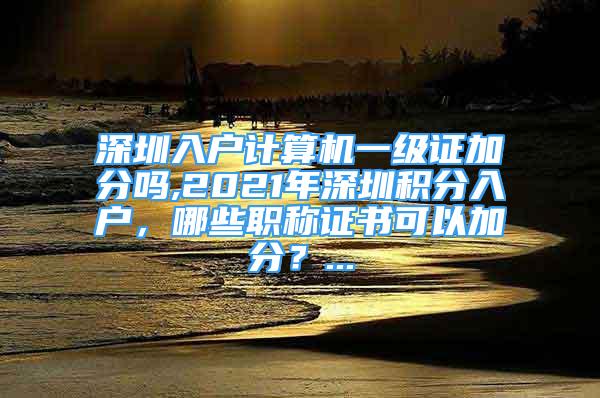 深圳入户计算机一级证加分吗,2021年深圳积分入户，哪些职称证书可以加分？...